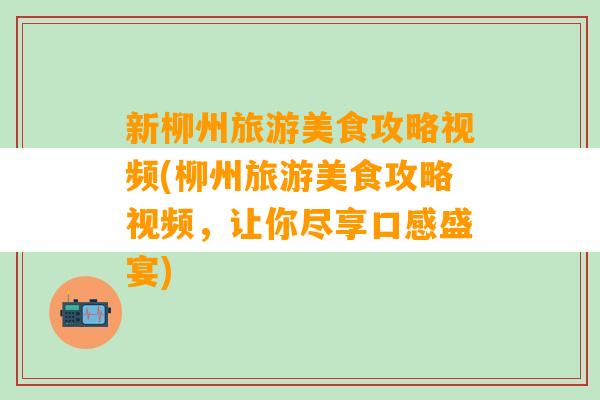 新柳州旅游美食攻略视频(柳州旅游美食攻略视频，让你尽享口感盛宴)